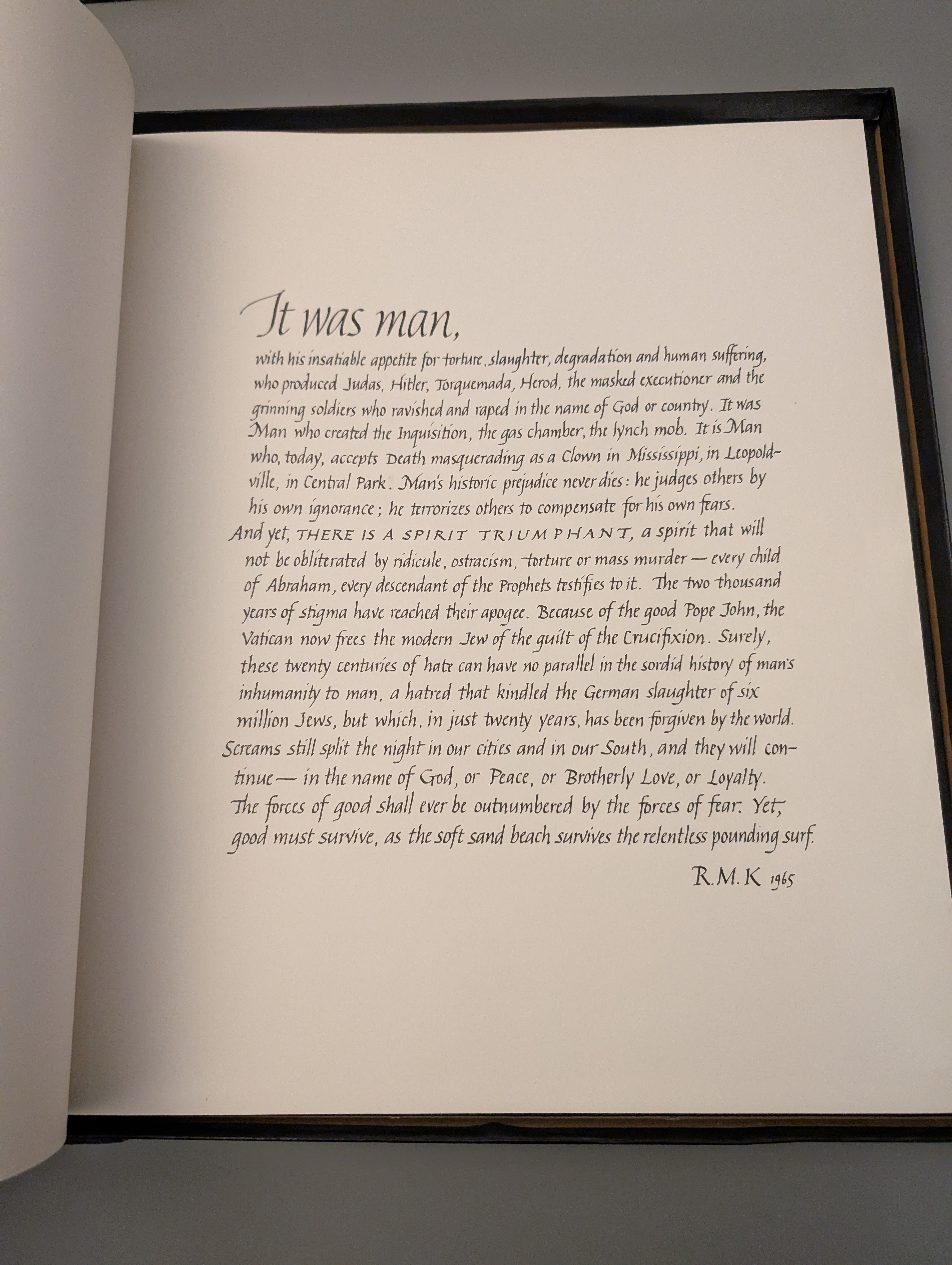 It was man,

with his insatiable appetite for torture, slaughter, degradation and human suffering, who produced Judas, Hitler, Torquemada, Herod, the masked executioner and the grinning soldiers who ravished and raped in the name of God or country. It was Man who created the Inquisition, the gas chamber, the lynch mob. It is Man who, today, accepts Death masquerading as a Clown in Mississippi, in Leopoldville, in Central Park. Man's historic prejudice never dies: he judges others by his own ignorance; he terrorizes others to compensate for his own fears.

And yet, THERE IS A SPIRIT TRIUMPHANT, a spirit that will not be obliterated by ridicule, ostracism, torture or mass murder — every child of Abraham, every descendant of the Prophets testifies to it. The two thousand years of stigma have reached their apogee. Because of the good Pope John, the Vatican now frees the modern Jew of the guilt of the Crucifixion. Surely, these twenty centuries of hate can have no parallel in the sordid history of man's inhumanity to man, a hatred that kindled the German slaughter of six million Jews, but which, in just twenty years, has been forgiven by the world.

Screams still split the night in our cities and in our South, and they will continue — in the name of God, or Peace, or Brotherly Love, or Loyalty.

The forces of good shall ever be outnumbered by the forces of fear. Yet, good must survive, as the soft sand beach survives the relentless pounding surf.

R.M.K 1965